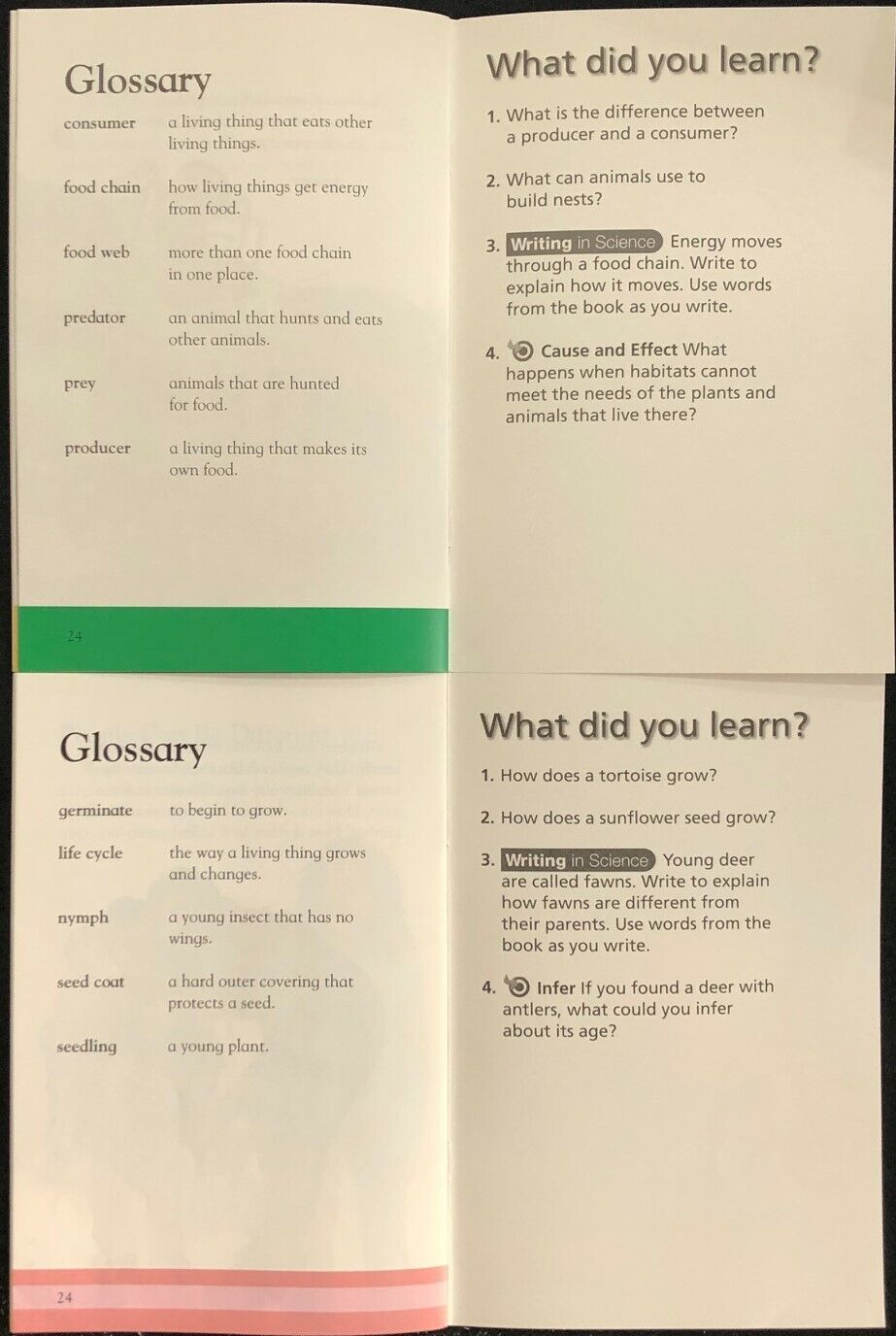 Glossary

consumer
a living thing that eats other living things.

food chain
how living things get energy from food.

food web
more than one food chain in one place.

predator
an animal that hunts and eats other animals.

prey
animals that are hunted for food.

producer
a living thing that makes its own food.

24

What did you learn?

1. What is the difference between a producer and a consumer?

2. What can animals use to build nests?

3. Writing in Science Energy moves through a food chain. Write to explain how it moves. Use words from the book as you write.

4. Cause and Effect What happens when habitats cannot meet the needs of the plants and animals that live there?

Glossary

germinate
to begin to grow.

life cycle
the way a living thing grows and changes.

nymph
a young insect that has no wings.

seed coat
a hard outer covering that protects a seed.

seedling
a young plant.

24

What did you learn?

1. How does a tortoise grow?

2. How does a sunflower seed grow?

3. Writing in Science Young deer are called fawns. Write to explain how fawns are different from their parents. Use words from the book as you write.

4. Infer If you found a deer with antlers, what could you infer about its age?